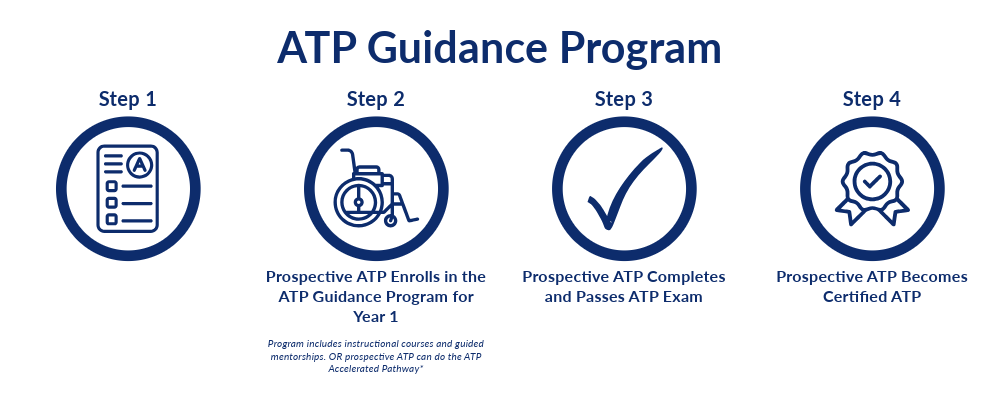 ATP Guidance Program

Step 1

A

Step 2

Prospective ATP Enrolls in the ATP Guidance Program for Year 1

Program includes instructional courses and guided mentorships. OR prospective ATP can do the ATP Accelerated Pathway*

Step 3

Prospective ATP Completes and Passes ATP Exam

Step 4

Prospective ATP Becomes Certified ATP